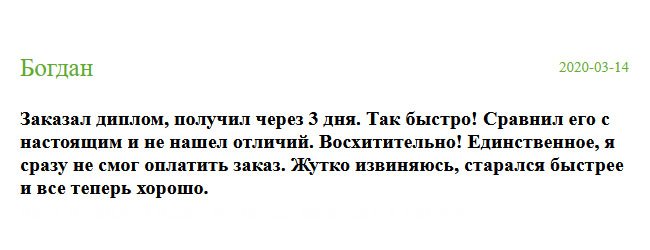 Богдан

2020-03-14

Заказал диплом, получил через 3 дня. Так быстро! Сравнил его с настоящим и не нашел отличий. Восхитительно! Единственное, я сразу не смог оплатить заказ. Жутко извиняюсь, старался быстрее и все теперь хорошо.